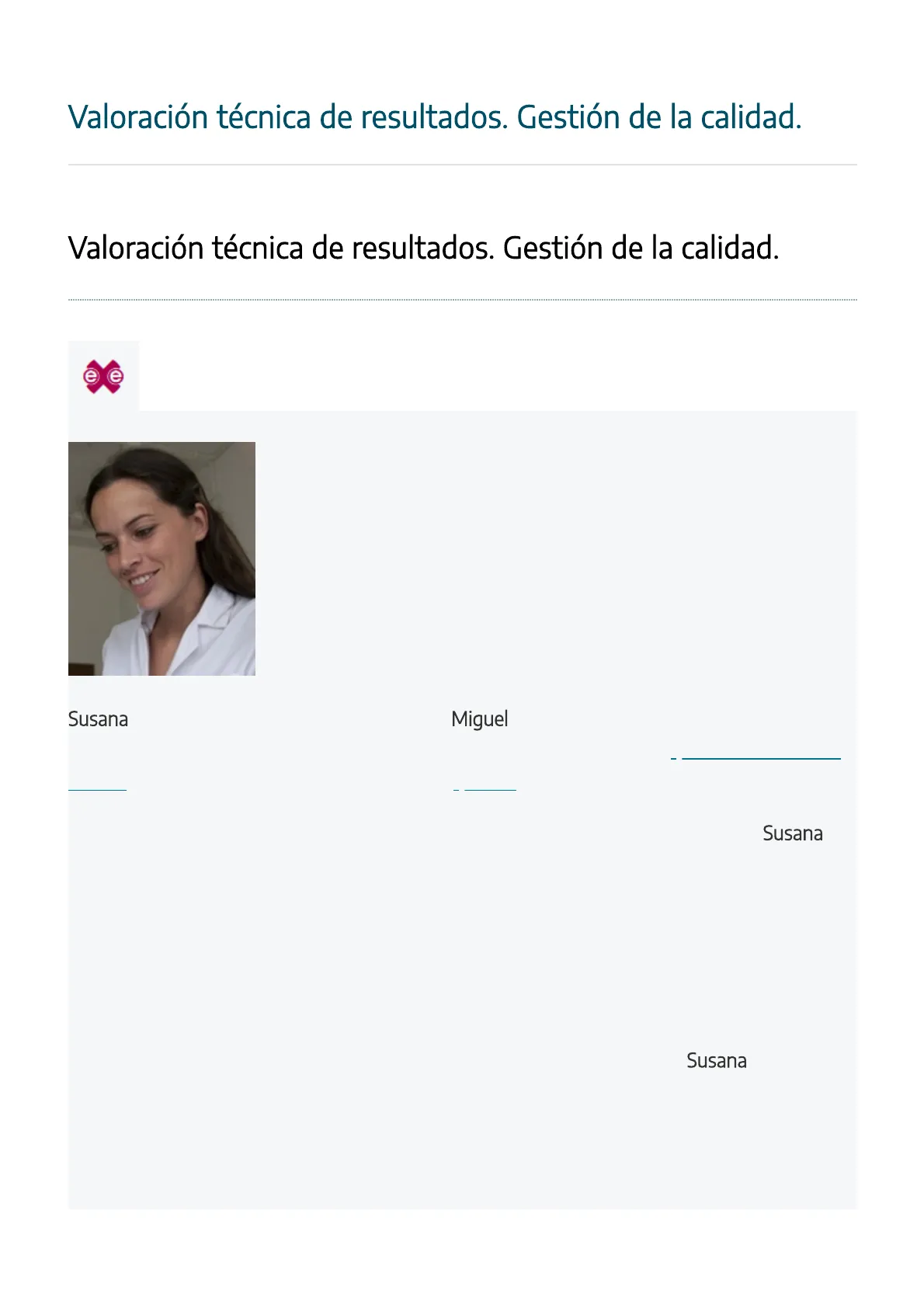 Valoración técnica de resultados. Gestión de la calidad.

Valoración técnica de resultados. Gestión de la calidad.

Susana

Miguel

Susana

Susana